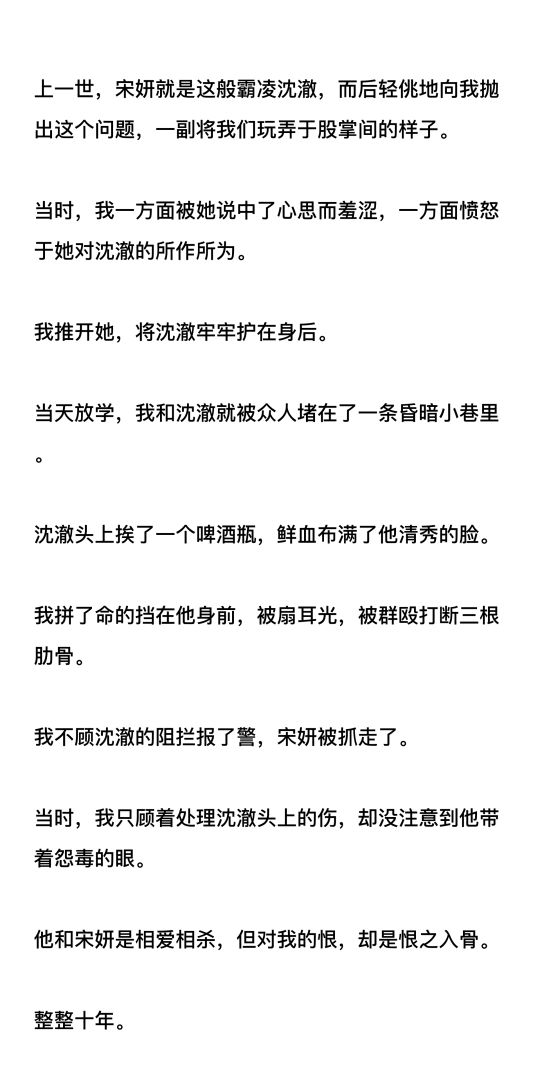 上一世，宋妍就是这般霸凌沈澈，而后轻佻地向我抛出这个问题，一副将我们玩弄于股掌间的样子。

当时，我一方面被她说中了心思而羞涩，一方面愤怒于她对沈澈的所作所为。

我推开她，将沈澈牢牢护在身后。

当天放学，我和沈澈就被众人堵在了一条昏暗小巷里。

沈澈头上挨了一个啤酒瓶，鲜血布满了他清秀的脸。

我拼了命的挡在他身前，被扇耳光，被群殴打断三根肋骨。

我不顾沈澈的阻拦报了警，宋妍被抓走了。

当时，我只顾着处理沈澈头上的伤，却没注意到他带着怨毒的眼。

他和宋妍是相爱相杀，但对我的恨，却是恨之入骨。

整整十年。